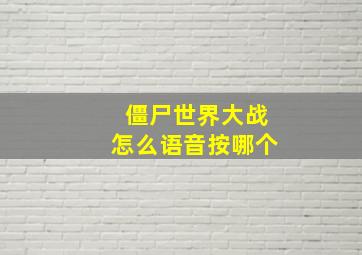 僵尸世界大战
怎么语音按哪个